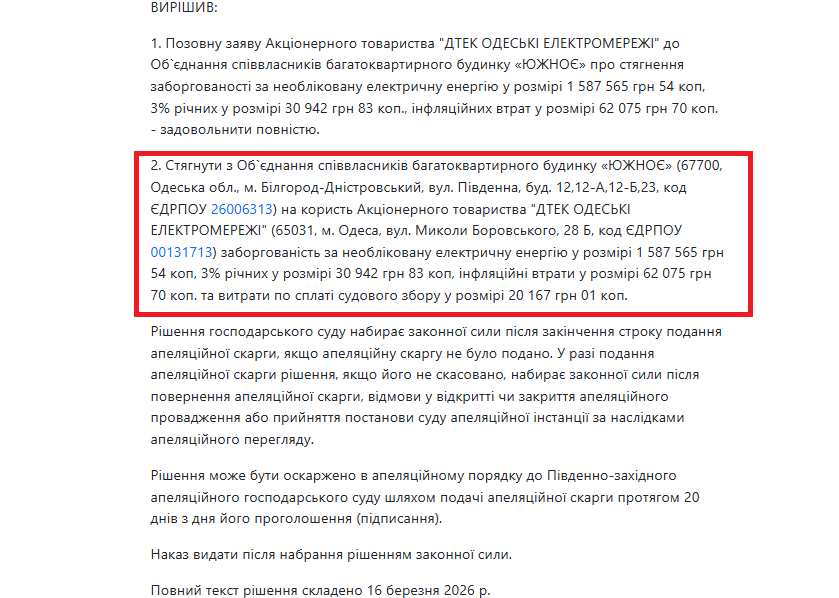 ВИРІШИВ:

1. Позовну заяву Акціонерного товариства "ДТЕК ОДЕСЬКІ ЕЛЕКТРОМЕРЕЖІ" до Об`єднання співвласників багатоквартирного будинку «ЮЖНОЄ» про стягнення заборгованості за необліковану електричну енергію у розмірі 1 587 565 грн 54 коп, 3% річних у розмірі 30 942 грн 83 коп., інфляційних втрат у розмірі 62 075 грн 70 коп. - задовольнити повністю.

2. Стягнути з Об`єднання співвласників багатоквартирного будинку «ЮЖНОЄ» (67700, Одеська обл., м. Білгород-Дністровський, вул. Південна, буд. 12,12-А,12-Б,23, код ЄДРПОУ 26006313) на користь Акціонерного товариства "ДТЕК ОДЕСЬКІ ЕЛЕКТРОМЕРЕЖІ" (65031, м. Одеса, вул. Миколи Боровського, 28 Б, код ЄДРПОУ 00131713) заборгованість за необліковану електричну енергію у розмірі 1 587 565 грн 54 коп, 3% річних у розмірі 30 942 грн 83 коп, інфляційні втрати у розмірі 62 075 грн 70 коп. та витрати по сплаті судового збору у розмірі 20 167 грн 01 коп.

Рішення господарського суду набирає законної сили після закінчення строку подання апеляційної скарги, якщо апеляційну скаргу не було подано. У разі подання апеляційної скарги рішення, якщо його не скасовано, набирає законної сили після повернення апеляційної скарги, відмови у відкритті чи закриття апеляційного провадження або прийняття постанови суду апеляційної інстанції за наслідками апеляційного перегляду.

Рішення може бути оскаржено в апеляційному порядку до Південно-західного апеляційного господарського суду шляхом подачі апеляційної скарги протягом 20 днів з дня його проголошення (підписання).

Наказ видати після набрання рішенням законної сили.

Повний текст рішення складено 16 березня 2026 р.